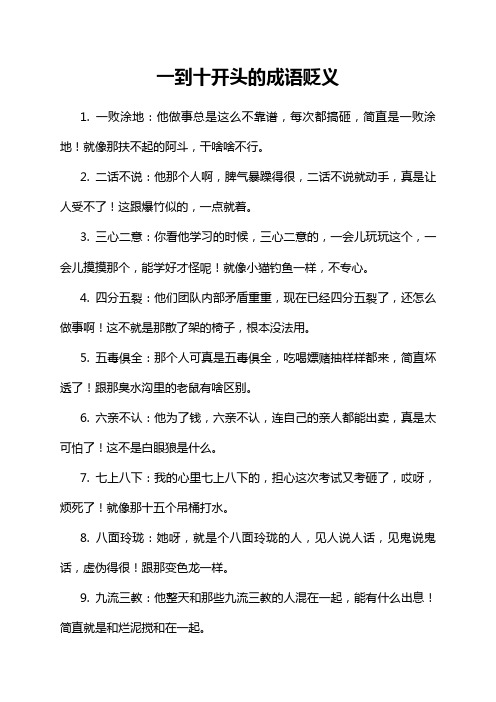 一到十开头的成语贬义

1. 一败涂地：他做事总是这么不靠谱，每次都搞砸，简直是一败涂地！就像那扶不起的阿斗，干啥啥不行。

2. 二话不说：他那个人啊，脾气暴躁得很，二话不说就动手，真是让人受不了！这跟爆竹似的，一点就着。

3. 三心二意：你看他学习的时候，三心二意的，一会儿玩玩这个，一会儿摸摸那个，能学好才怪呢！就像小猫钓鱼一样，不专心。

4. 四分五裂：他们团队内部矛盾重重，现在已经四分五裂了，还怎么做事啊！这不就是那散了架的椅子，根本没法用。

5. 五毒俱全：那个人可真是五毒俱全，吃喝嫖赌抽样样都来，简直坏透了！跟那臭水沟里的老鼠有啥区别。

6. 六亲不认：他为了钱，六亲不认，连自己的亲人都能出卖，真是太可怕了！这不是白眼狼是什么。

7. 七上八下：我的心里七上八下的，担心这次考试又考砸了，哎呀，烦死了！就像那十五个吊桶打水。

8. 八面玲珑：她呀，就是个八面玲珑的人，见人说人话，见鬼说鬼话，虚伪得很！跟那变色龙一样。

9. 九流三教：他整天和那些九流三教的人混在一起，能有什么出息！简直就是和烂泥搅和在一起。